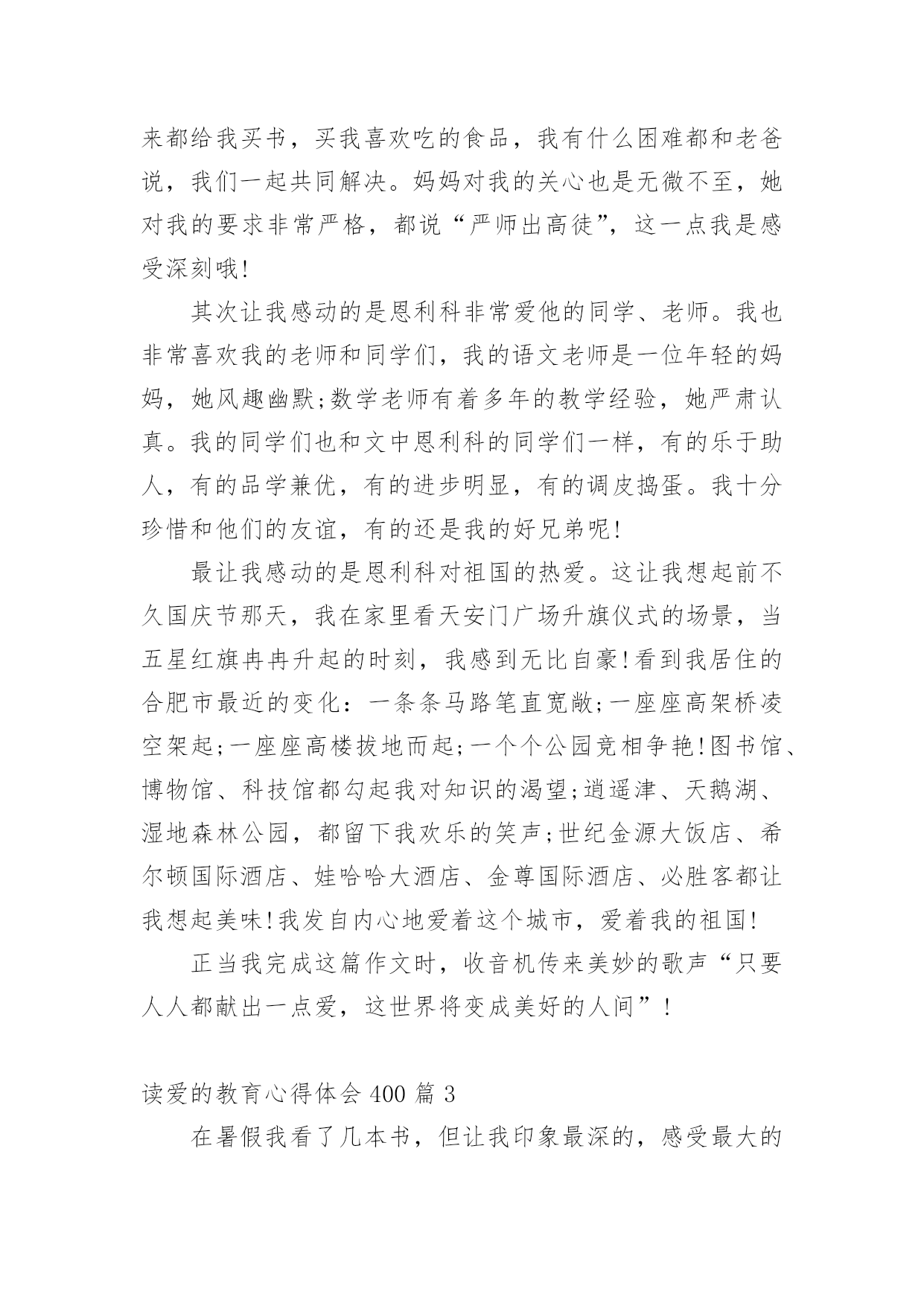 来都给我买书，买我喜欢吃的食品，我有什么困难都和老爸说，我们一起共同解决。妈妈对我的关心也是无微不至，她对我的要求非常严格，都说“严师出高徒”，这一点我是感受深刻哦!

其次让我感动的是恩利科非常爱他的同学、老师。我也非常喜欢我的老师和同学们，我的语文老师是一位年轻的妈妈，她风趣幽默;数学老师有着多年的教学经验，她严肃认真。我的同学们也和文中恩利科的同学们一样，有的乐于助人，有的品学兼优，有的进步明显，有的调皮捣蛋。我十分珍惜和他们的友谊，有的还是我的好兄弟呢!

最让我感动的是恩利科对祖国的热爱。这让我想起前不久国庆节那天，我在家里看天安门广场升旗仪式的场景，当五星红旗冉冉升起的时刻，我感到无比自豪!看到我居住的合肥市最近的变化：一条条马路笔直宽敞;一座座高架桥凌空架起;一座座高楼拔地而起;一个个公园竞相争艳!图书馆、博物馆、科技馆都勾起我对知识的渴望;逍遥津、天鹅湖、湿地森林公园，都留下我欢乐的笑声;世纪金源大饭店、希尔顿国际酒店、娃哈哈大酒店、金尊国际酒店、必胜客都让我想起美味!我发自内心地爱着这个城市，爱着我的祖国!

正当我完成这篇作文时，收音机传来美妙的歌声“只要人人都献出一点爱，这世界将变成美好的人间”!

读爱的教育心得体会 400 篇 3

在暑假我看了几本书，但让我印象最深的，感受最大的